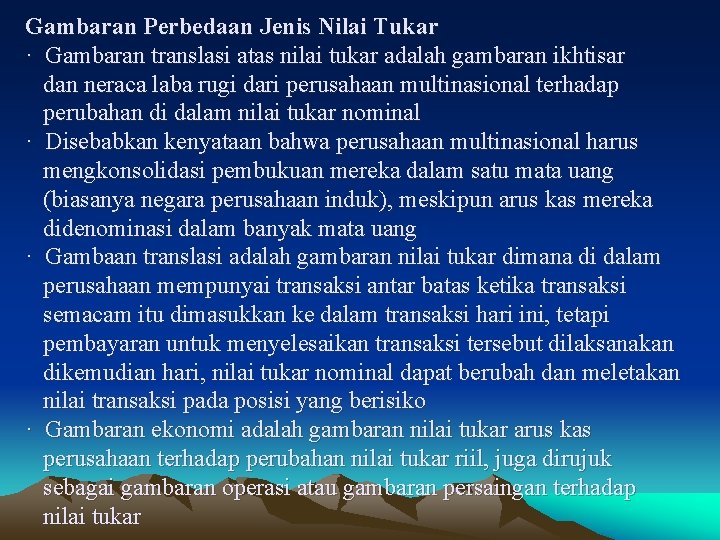 Gambaran Perbedaan Jenis Nilai Tukar

· Gambaran translasi atas nilai tukar adalah gambaran ikhtisar dan neraca laba rugi dari perusahaan multinasional terhadap perubahan di dalam nilai tukar nominal

· Disebabkan kenyataan bahwa perusahaan multinasional harus mengkonsolidasi pembukuan mereka dalam satu mata uang (biasanya negara perusahaan induk), meskipun arus kas mereka didenominasi dalam banyak mata uang

· Gambaan translasi adalah gambaran nilai tukar dimana di dalam perusahaan mempunyai transaksi antar batas ketika transaksi semacam itu dimasukkan ke dalam transaksi hari ini, tetapi pembayaran untuk menyelesaikan transaksi tersebut dilaksanakan dikemudian hari, nilai tukar nominal dapat berubah dan meletakan nilai transaksi pada posisi yang berisiko

· Gambaran ekonomi adalah gambaran nilai tukar arus kas perusahaan terhadap perubahan nilai tukar riil, juga dirujuk sebagai gambaran operasi atau gambaran persaingan terhadap nilai tukar